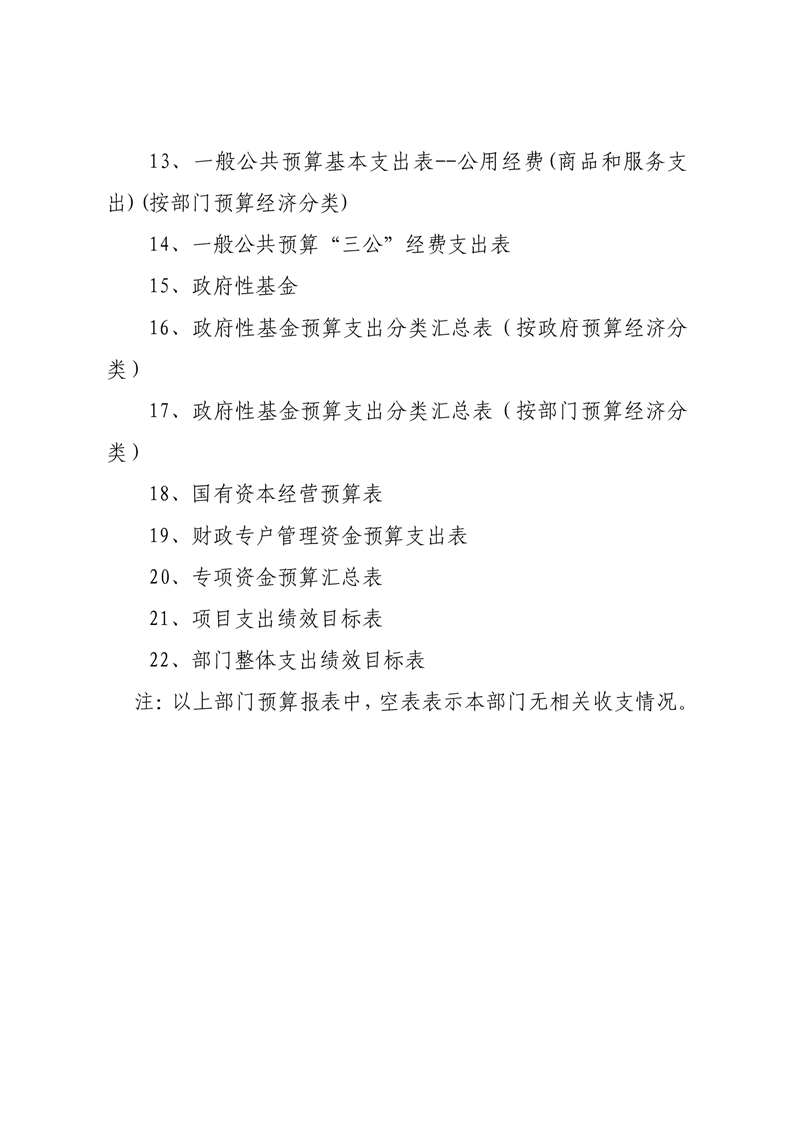 13、一般公共预算基本支出表--公用经费(商品和服务支出)(按部门预算经济分类)

14、一般公共预算“三公”经费支出表

15、政府性基金

16、政府性基金预算支出分类汇总表（按政府预算经济分类）

17、政府性基金预算支出分类汇总表（按部门预算经济分类）

18、国有资本经营预算表

19、财政专户管理资金预算支出表

20、专项资金预算汇总表

21、项目支出绩效目标表

22、部门整体支出绩效目标表

注：以上部门预算报表中，空表表示本部门无相关收支情况。